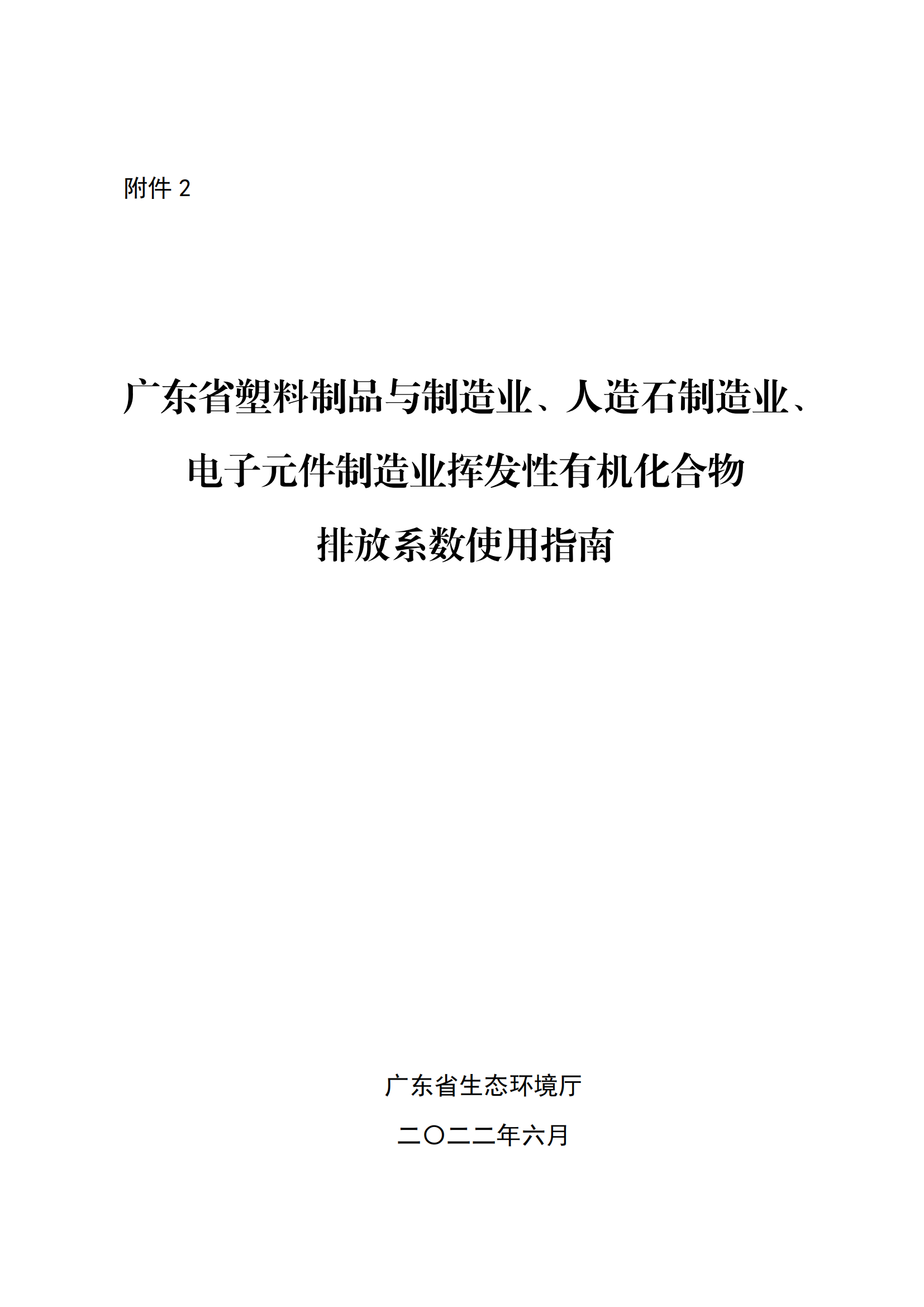 附件 2

广东省塑料制品与制造业、人造石制造业、电子元件制造业挥发性有机化合物排放系数使用指南

广东省生态环境厅

二〇二二年六月